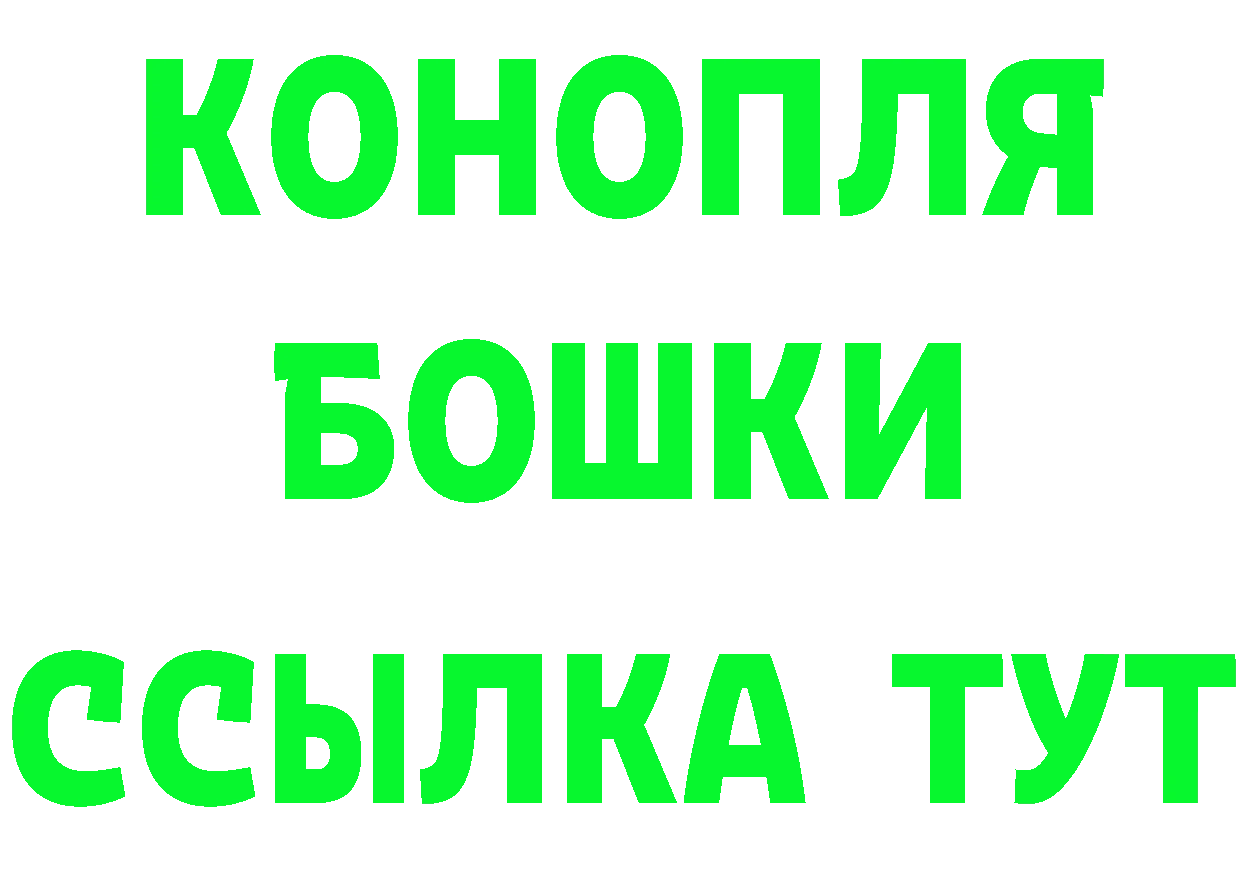 КОНОПЛЯ
БОШКИ
ССЫЛКА ТУТ